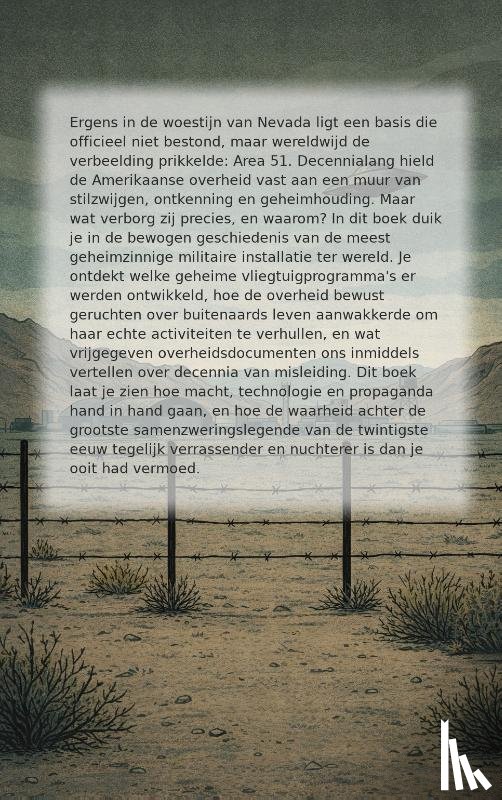 Ergens in de woestijn van Nevada ligt een basis die officieel niet bestond, maar wereldwijd de verbeelding prikkelde: Area 51. Decennialang hield de Amerikaanse overheid vast aan een muur van stilzwijgen, ontkenning en geheimhouding. Maar wat verborg zij precies, en waarom? In dit boek duik je in de bewogen geschiedenis van de meest geheimzinnige militaire installatie ter wereld. Je ontdekt welke geheime vliegtuigprogramma's er werden ontwikkeld, hoe de overheid bewust geruchten over buitenaards leven aanwakkerde om haar echte activiteiten te verhullen, en wat vrijgegeven overheidsdocumenten ons inmiddels vertellen over decennia van misleiding. Dit boek laat je zien hoe macht, technologie en propaganda hand in hand gaan, en hoe de waarheid achter de grootste samenzweringslegende van de twintigste eeuw tegelijk verrassender en nuchterer is dan je ooit had vermoed.